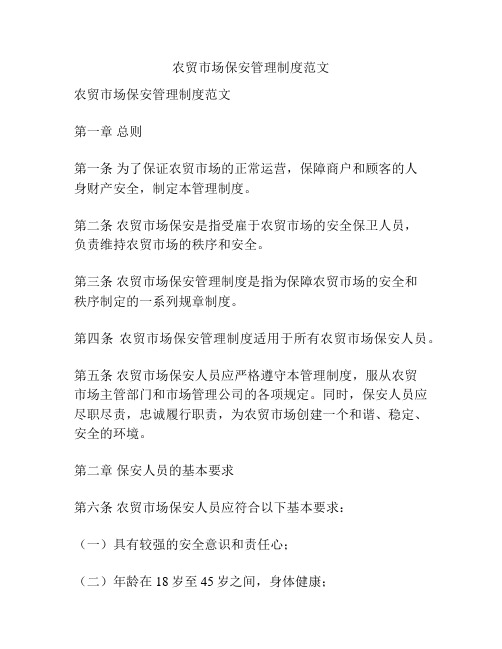 农贸市场保安管理制度范文

农贸市场保安管理制度范文

第一章 总则

第一条 为了保证农贸市场的正常运营，保障商户和顾客的人身财产安全，制定本管理制度。

第二条 农贸市场保安是指受雇于农贸市场的安全保卫人员，负责维持农贸市场的秩序和安全。

第三条 农贸市场保安管理制度是指为保障农贸市场的安全和秩序制定的一系列规章制度。

第四条 农贸市场保安管理制度适用于所有农贸市场保安人员。

第五条 农贸市场保安人员应严格遵守本管理制度，服从农贸市场主管部门和市场管理公司的各项规定。同时，保安人员应尽职尽责，忠诚履行职责，为农贸市场创建一个和谐、稳定、安全的环境。

第二章 保安人员的基本要求

第六条 农贸市场保安人员应符合以下基本要求：

（一）具有较强的安全意识和责任心；

（二）年龄在 18 岁至 45 岁之间，身体健康；